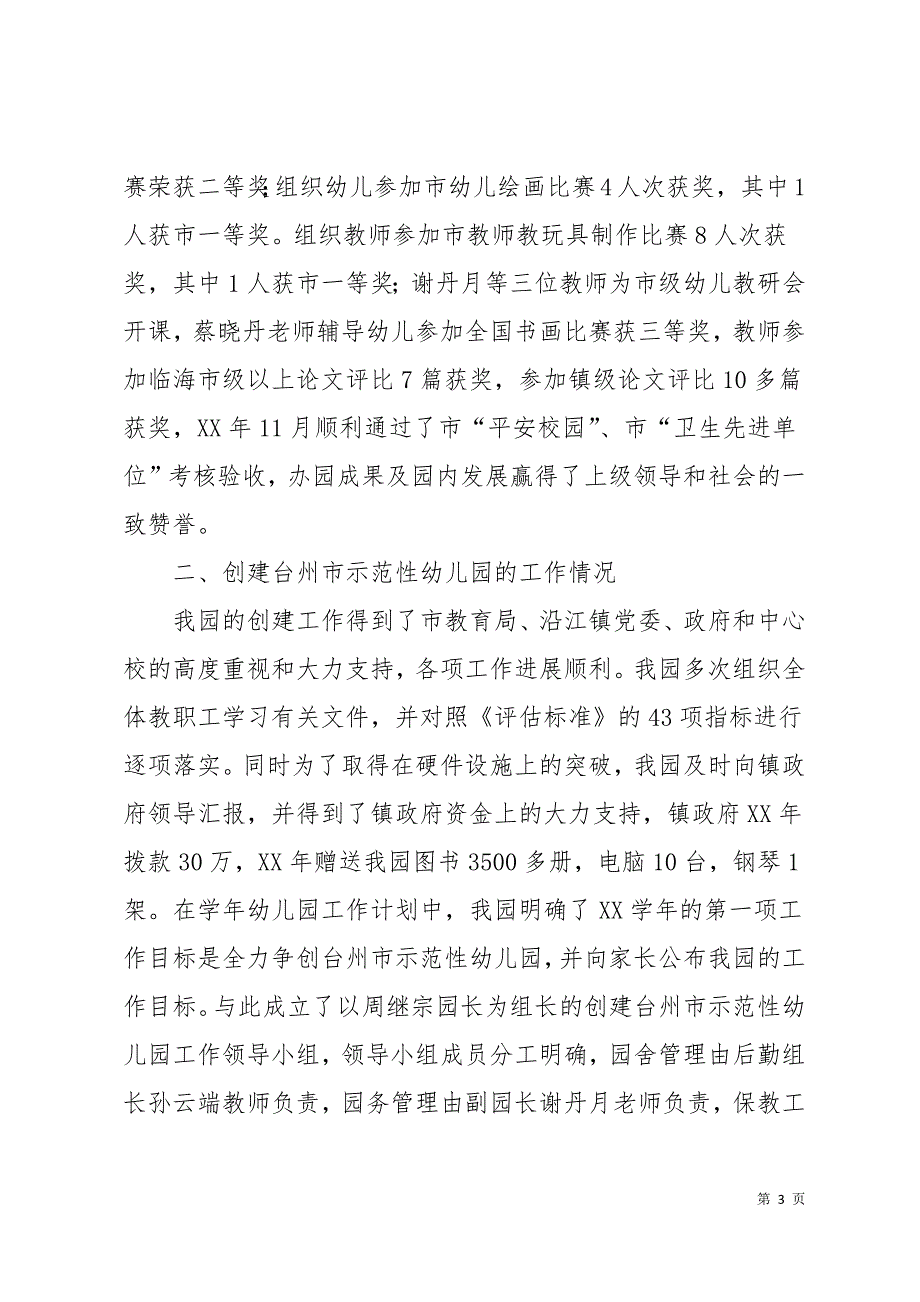 赛荣获二等奖;组织幼儿参加市幼儿绘画比赛4人次获奖，其中1人获市一等奖。组织教师参加市教师教玩具制作比赛8人次获奖，其中1人获市一等奖;谢丹月等三位教师为市级幼儿教研会开课，蔡晓丹老师辅导幼儿参加全国书画比赛获三等奖，教师参加临海市级以上论文评比7篇获奖，参加镇级论文评比10多篇获奖，XX年11月顺利通过了市“平安校园”、市“卫生先进单位”考核验收，办园成果及园内发展赢得了上级领导和社会的一致赞誉。

二、创建台州市示范性幼儿园的工作情况

我园的创建工作得到了市教育局、沿江镇党委、政府和中心校的高度重视和大力支持，各项工作进展顺利。我园多次组织全体教职工学习有关文件，并对照《评估标准》的43项指标进行逐项落实。同时为了取得在硬件设施上的突破，我园及时向镇政府领导汇报，并得到了镇政府资金上的大力支持，镇政府XX年拨款30万，XX年赠送我园图书3500多册，电脑10台，钢琴1架。在学年幼儿园工作计划中，我园明确了XX学年的第一项工作目标是全力争创台州市示范性幼儿园，并向家长公布我园的工作目标。与此成立了以周继宗园长为组长的创建台州市示范性幼儿园工作领导小组，领导小组成员分工明确，园舍管理由后勤组长孙云端教师负责，园务管理由副园长谢丹月老师负责，保教工

第 3 页